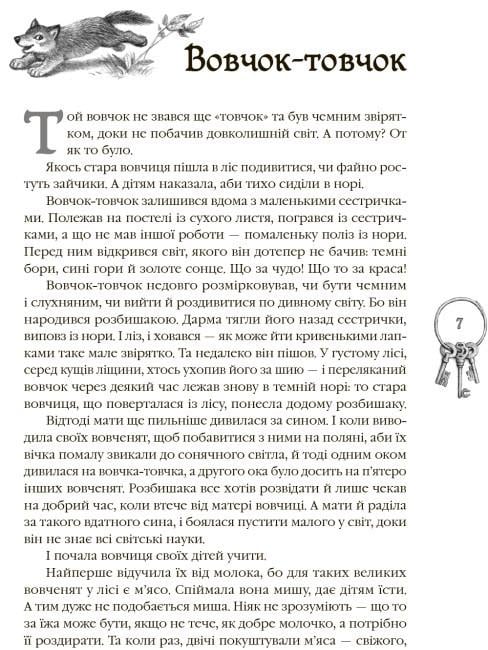 Вовчок-товчок

Той вовчок не звався ще «товчок» та був чемним звірятком, доки не побачив довколишній світ. А потому? От як то було.

Якось стара вовчиця пішла в ліс подивитися, чи файно ростуть зайчики. А дітям наказала, аби тихо сиділи в норі.

Вовчок-товчок залишився вдома з маленькими сестричками. Полежав на постелі із сухого листя, погрався із сестричками, а що не мав іншої роботи — помаленьку поліз із нори. Перед ним відкрився світ, якого він дотепер не бачив: темні бори, сині гори й золоте сонце. Що за чудо! Що то за краса!

Вовчок-товчок недовго розмірковував, чи бути чемним і слухняним, чи вийти й роздивитися по дивному світу. Бо він народився розбишакою. Дарма тягли його назад сестрички, виповз із нори. І ліз, і ховався — як може йти кривенькими лапками таке мале звірятко. Та недалеко він пішов. У густому лісі, серед кущів ліщини, хтось ухопив його за шию — і переляканий вовчок через деякий час лежав знову в темній норі: то стара вовчиця, що поверталася із лісу, понесла додому розбишаку.

Відтоді мати ще пильніше дивилася за сином. І коли виводила своїх вовченят, щоб побавитися з ними на поляні, аби їх вічка помалу звикали до сонячного світла, й тоді одним оком дивилася на вовчка-товчка, а другого ока було досить на п'ятеро інших вовченят. Розбишака все хотів розвідати й лише чекав на добрий час, коли втече від матері вовчиці. А мати й раділа за такого вдатного сина, і боялася пустити малого у світ, доки він не знає всі світські науки.

І почала вовчиця своїх дітей учити.

Найперше відучила їх від молока, бо для таких великих вовченят у лісі є м'ясо. Спіймала вона мишу, дає дітям їсти. А тим дуже не подобається миша. Ніяк не зрозуміють — що то за їжа може бути, якщо не тече, як добре молочко, а потрібно її роздирати. Та коли раз, двічі покуштували м'яса — свіжого,

7